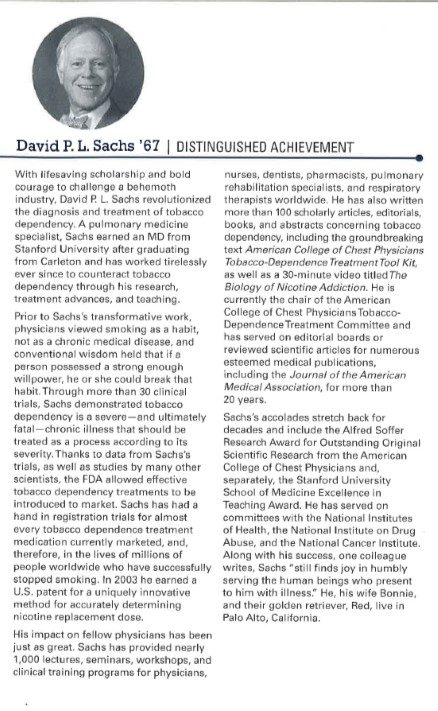 David P. L. Sachs '67 | DISTINGUISHED ACHIEVEMENT

With lifesaving scholarship and bold courage to challenge a behemoth industry, David P. L. Sachs revolutionized the diagnosis and treatment of tobacco dependency. A pulmonary medicine specialist, Sachs earned an MD from Stanford University after graduating from Carleton and has worked tirelessly ever since to counteract tobacco dependency through his research, treatment advances, and teaching.

Prior to Sachs's transformative work, physicians viewed smoking as a habit, not as a chronic medical disease, and conventional wisdom held that if a person possessed a strong enough willpower, he or she could break that habit. Through more than 30 clinical trials, Sachs demonstrated tobacco dependency is a severe—and ultimately fatal—chronic illness that should be treated as a process according to its severity. Thanks to data from Sachs's trials, as well as studies by many other scientists, the FDA allowed effective tobacco dependency treatments to be introduced to market. Sachs has had a hand in registration trials for almost every tobacco dependence treatment medication currently marketed, and, therefore, in the lives of millions of people worldwide who have successfully stopped smoking. In 2003 he earned a U.S. patent for a uniquely innovative method for accurately determining nicotine replacement dose.

His impact on fellow physicians has been just as great. Sachs has provided nearly 1,000 lectures, seminars, workshops, and clinical training programs for physicians, nurses, dentists, pharmacists, pulmonary rehabilitation specialists, and respiratory therapists worldwide. He has also written more than 100 scholarly articles, editorials, books, and abstracts concerning tobacco dependency, including the groundbreaking text American College of Chest Physicians Tobacco-Dependence Treatment Tool Kit, as well as a 30-minute video titled The Biology of Nicotine Addiction. He is currently the chair of the American College of Chest Physicians Tobacco-Dependence Treatment Committee and has served on editorial boards or reviewed scientific articles for numerous esteemed medical publications, including the Journal of the American Medical Association, for more than 20 years.

Sachs's accolades stretch back for decades and include the Alfred Soffer Research Award for Outstanding Original Scientific Research from the American College of Chest Physicians and, separately, the Stanford University School of Medicine Excellence in Teaching Award. He has served on committees with the National Institutes of Health, the National Institute on Drug Abuse, and the National Cancer Institute. Along with his success, one colleague writes, Sachs "still finds joy in humbly serving the human beings who present to him with illness." He, his wife Bonnie, and their golden retriever, Red, live in Palo Alto, California.